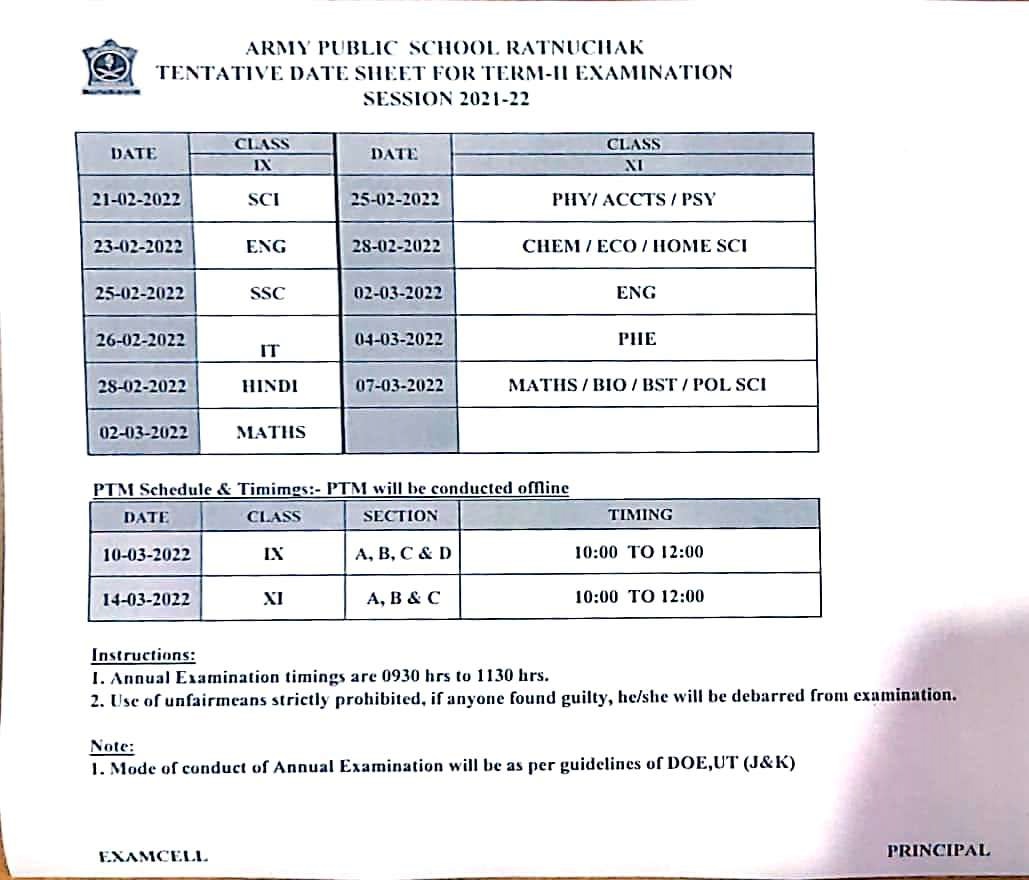 ARMY PUBLIC SCHOOL RATNUCHAK
TENTATIVE DATE SHEET FOR TERM-II EXAMINATION
SESSION 2021-22

| DATE | CLASS IX | DATE | CLASS XI |
|---|---|---|---|
| 21-02-2022 | SCI | 25-02-2022 | PHY/ ACCTS / PSY |
| 23-02-2022 | ENG | 28-02-2022 | CHEM / ECO / HOME SCI |
| 25-02-2022 | SSC | 02-03-2022 | ENG |
| 26-02-2022 | IT | 04-03-2022 | PHE |
| 28-02-2022 | HINDI | 07-03-2022 | MATHS / BIO / BST / POL SCI |
| 02-03-2022 | MATHS | | |

PTM Schedule & Timimgs:- PTM will be conducted offline

| DATE | CLASS | SECTION | TIMING |
|---|---|---|---|
| 10-03-2022 | IX | A, B, C & D | 10:00 TO 12:00 |
| 14-03-2022 | XI | A, B & C | 10:00 TO 12:00 |

Instructions:
1. Annual Examination timings are 0930 hrs to 1130 hrs.
2. Use of unfairmeans strictly prohibited, if anyone found guilty, he/she will be debarred from examination.

Note:
1. Mode of conduct of Annual Examination will be as per guidelines of DOE,UT (J&K)

EXAMCELL

PRINCIPAL